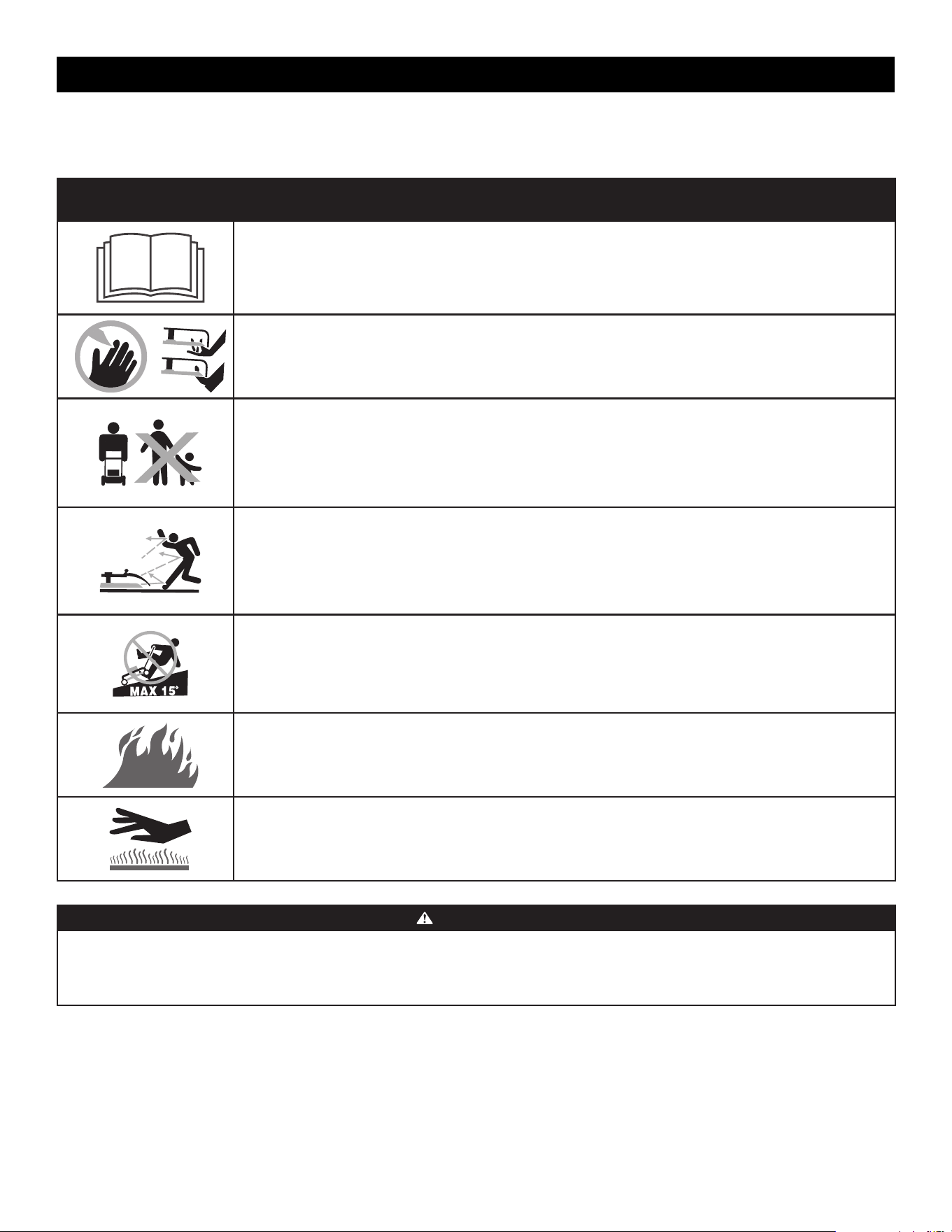 MAX 15°